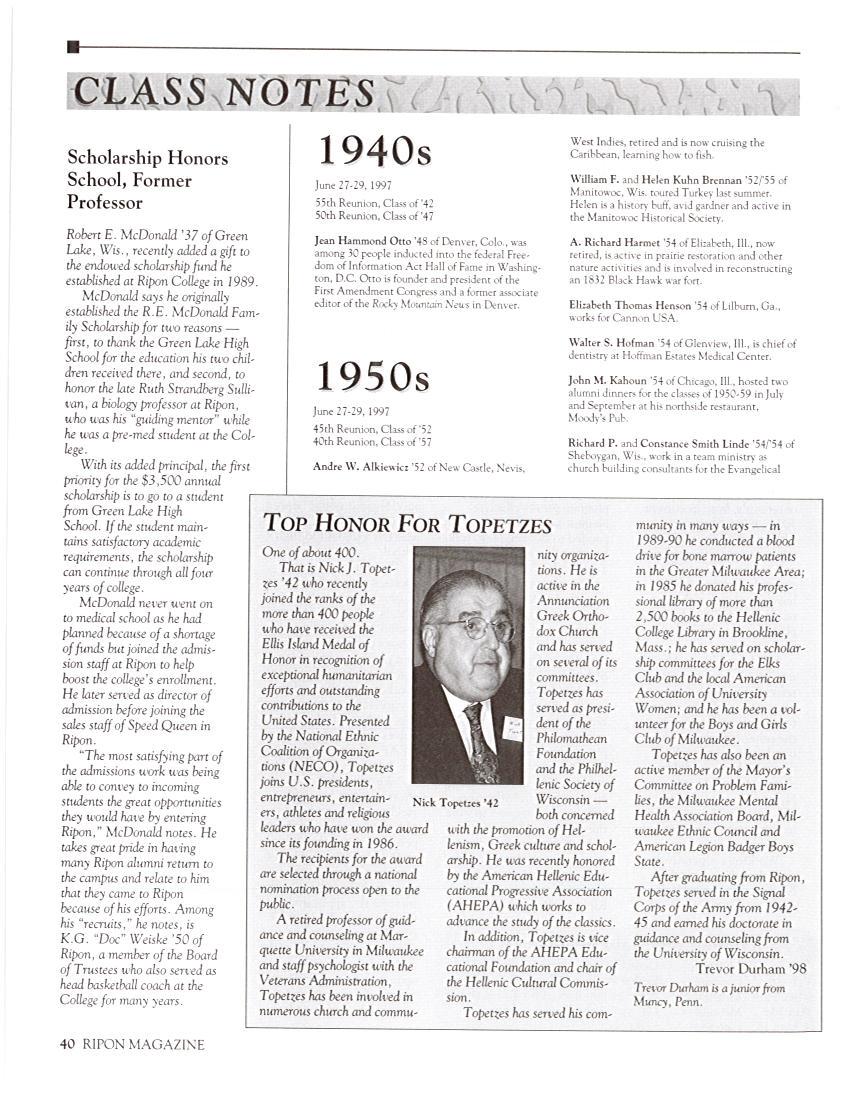 CLASS NOTES

Scholarship Honors School, Former Professor

Robert E. McDonald '37 of Green Lake, Wis., recently added a gift to the endowed scholarship fund he established at Ripon College in 1989.

McDonald says he originally established the R.E. McDonald Family Scholarship for two reasons — first, to thank the Green Lake High School for the education his two children received there, and second, to honor the late Ruth Strandberg Sullivan, a biology professor at Ripon, who was his "guiding mentor" while he was a pre-med student at the College.

With its added principal, the first priority for the $3,500 annual scholarship is to go to a student from Green Lake High School. If the student maintains satisfactory academic requirements, the scholarship can continue through all four years of college.

McDonald never went on to medical school as he had planned because of a shortage of funds but joined the admission staff at Ripon to help boost the college's enrollment. He later served as director of admission before joining the sales staff of Speed Queen in Ripon.

"The most satisfying part of the admissions work was being able to convey to incoming students the great opportunities they would have by entering Ripon," McDonald notes. He takes great pride in having many Ripon alumni return to the campus and relate to him that they came to Ripon because of his efforts. Among his "recruits," he notes, is K.G. "Doc" Weiske '50 of Ripon, a member of the Board of Trustees who also served as head basketball coach at the College for many years.

1940s

June 27-29, 1997
55th Reunion, Class of '42
50th Reunion, Class of '47

Jean Hammond Otto '48 of Denver, Colo., was among 30 people inducted into the federal Freedom of Information Act Hall of Fame in Washington, D.C. Otto is founder and president of the First Amendment Congress and a former associate editor of the Rocky Mountain News in Denver.

1950s

June 27-29, 1997
45th Reunion, Class of '52
40th Reunion, Class of '57

Andre W. Alkiewicz '52 of New Castle, Nevis, West Indies, retired and is now cruising the Caribbean, learning how to fish.

William F. and Helen Kuhn Brennan '52/'55 of Manitowoc, Wis. toured Turkey last summer. Helen is a history buff, avid gardner and active in the Manitowoc Historical Society.

A. Richard Harmet '54 of Elizabeth, Ill., now retired, is active in prairie restoration and other nature activities and is involved in reconstructing an 1832 Black Hawk war fort.

Elizabeth Thomas Henson '54 of Lilburn, Ga., works for Cannon USA.

Walter S. Hofman '54 of Glenview, Ill., is chief of dentistry at Hoffman Estates Medical Center.

John M. Kahoun '54 of Chicago, Ill., hosted two alumni dinners for the classes of 1950-59 in July and September at his northside restaurant, Moody's Pub.

Richard P. and Constance Smith Linde '54/'54 of Sheboygan, Wis., work in a team ministry as church building consultants for the Evangelical

TOP HONOR FOR TOPETZES

One of about 400.

That is Nick J. Topetzes '42 who recently joined the ranks of the more than 400 people who have received the Ellis Island Medal of Honor in recognition of exceptional humanitarian efforts and outstanding contributions to the United States. Presented by the National Ethnic Coalition of Organizations (NECO), Topetzes joins U.S. presidents, entrepreneurs, entertainers, athletes and religious leaders who have won the award since its founding in 1986.

The recipients for the award are selected through a national nomination process open to the public.

A retired professor of guidance and counseling at Marquette University in Milwaukee and staff psychologist with the Veterans Administration, Topetzes has been involved in numerous church and community organizations. He is active in the Annunciation Greek Orthodox Church and has served on several of its committees. Topetzes has served as president of the Philomathean Foundation and the Philhellenic Society of Wisconsin — both concerned with the promotion of Hellenism, Greek culture and scholarship. He was recently honored by the American Hellenic Educational Progressive Association (AHEPA) which works to advance the study of the classics.

In addition, Topetzes is vice chairman of the AHEPA Educational Foundation and chair of the Hellenic Cultural Commission.

Topetzes has served his community in many ways — in 1989-90 he conducted a blood drive for bone marrow patients in the Greater Milwaukee Area; in 1985 he donated his professional library of more than 2,500 books to the Hellenic College Library in Brookline, Mass.; he has served on scholarship committees for the Elks Club and the local American Association of University Women; and he has been a volunteer for the Boys and Girls Club of Milwaukee.

Topetzes has also been an active member of the Mayor's Committee on Problem Families, the Milwaukee Mental Health Association Board, Milwaukee Ethnic Council and American Legion Badger Boys State.

After graduating from Ripon, Topetzes served in the Signal Corps of the Army from 1942-45 and earned his doctorate in guidance and counseling from the University of Wisconsin.

Trevor Durham '98

Trevor Durham is a junior from Muncy, Penn.

Nick Topetzes '42

40 RIPON MAGAZINE